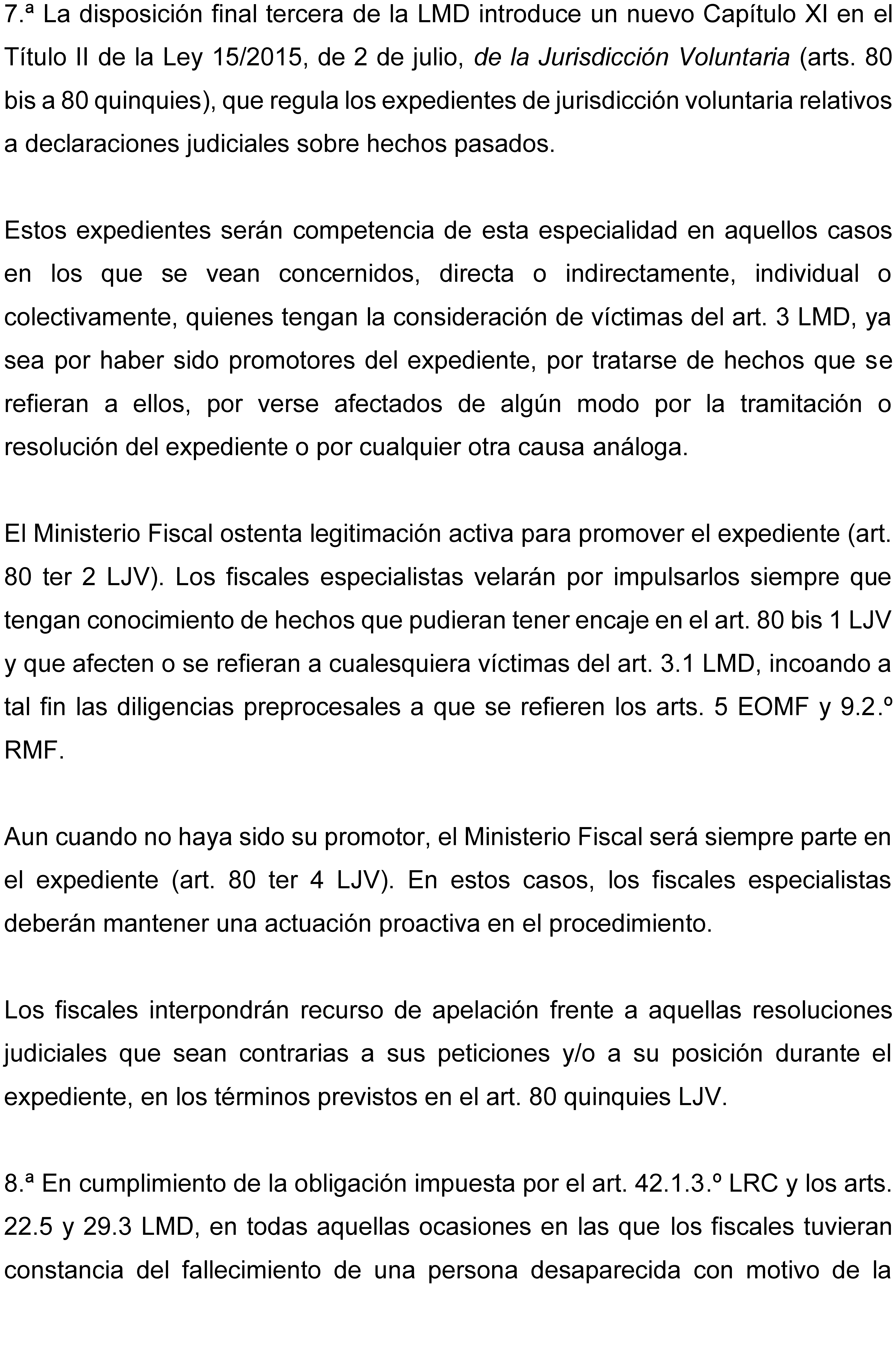 7.ª La disposición final tercera de la LMD introduce un nuevo Capítulo XI en el Título II de la Ley 15/2015, de 2 de julio, de la Jurisdicción Voluntaria (arts. 80 bis a 80 quinquies), que regula los expedientes de jurisdicción voluntaria relativos a declaraciones judiciales sobre hechos pasados.

Estos expedientes serán competencia de esta especialidad en aquellos casos en los que se vean concernidos, directa o indirectamente, individual o colectivamente, quienes tengan la consideración de víctimas del art. 3 LMD, ya sea por haber sido promotores del expediente, por tratarse de hechos que se refieran a ellos, por verse afectados de algún modo por la tramitación o resolución del expediente o por cualquier otra causa análoga.

El Ministerio Fiscal ostenta legitimación activa para promover el expediente (art. 80 ter 2 LJV). Los fiscales especialistas velarán por impulsarlos siempre que tengan conocimiento de hechos que pudieran tener encaje en el art. 80 bis 1 LJV y que afecten o se refieran a cualesquiera víctimas del art. 3.1 LMD, incoando a tal fin las diligencias preprocesales a que se refieren los arts. 5 EOMF y 9.2.º RMF.

Aun cuando no haya sido su promotor, el Ministerio Fiscal será siempre parte en el expediente (art. 80 ter 4 LJV). En estos casos, los fiscales especialistas deberán mantener una actuación proactiva en el procedimiento.

Los fiscales interpondrán recurso de apelación frente a aquellas resoluciones judiciales que sean contrarias a sus peticiones y/o a su posición durante el expediente, en los términos previstos en el art. 80 quinquies LJV.

8.ª En cumplimiento de la obligación impuesta por el art. 42.1.3.º LRC y los arts. 22.5 y 29.3 LMD, en todas aquellas ocasiones en las que los fiscales tuvieran constancia del fallecimiento de una persona desaparecida con motivo de la